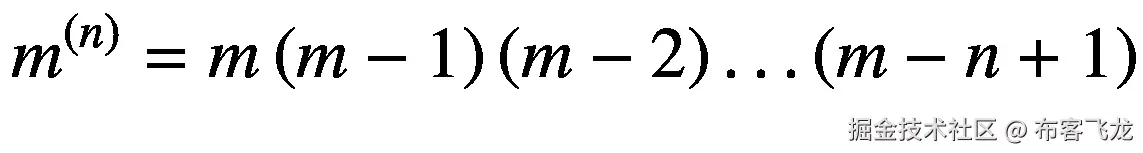 $m^{(n)} = m(m-1)(m-2)\ldots(m-n+1)$

掘金技术社区 @ 布客飞龙